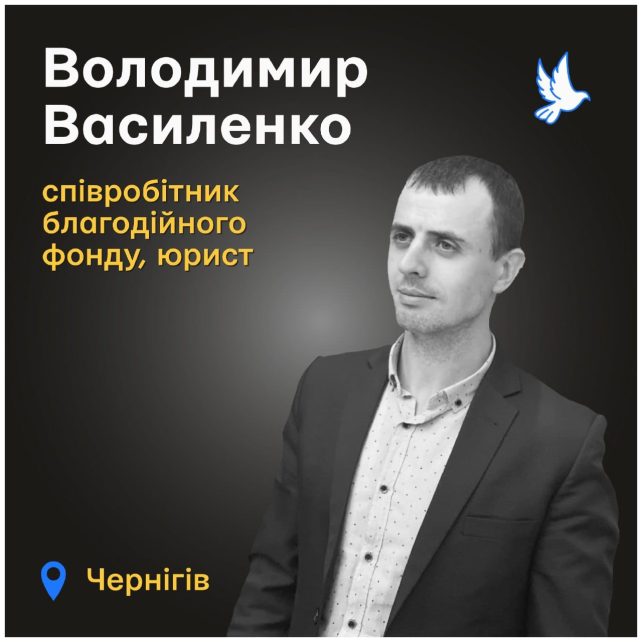 Володимир Василенко

співробітник благодійного фонду, юрист

Чернігів